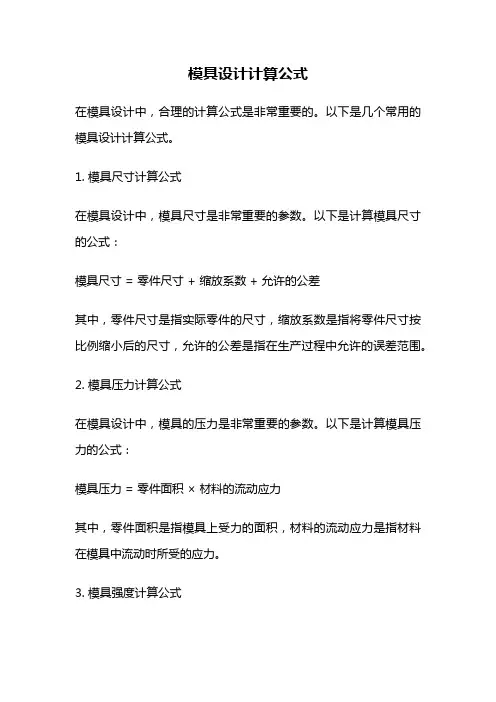 模具设计计算公式

在模具设计中，合理的计算公式是非常重要的。以下是几个常用的模具设计计算公式。

1. 模具尺寸计算公式

在模具设计中，模具尺寸是非常重要的参数。以下是计算模具尺寸的公式：

模具尺寸 = 零件尺寸 + 缩放系数 + 允许的公差

其中，零件尺寸是指实际零件的尺寸，缩放系数是指将零件尺寸按比例缩小后的尺寸，允许的公差是指在生产过程中允许的误差范围。

2. 模具压力计算公式

在模具设计中，模具的压力是非常重要的参数。以下是计算模具压力的公式：

模具压力 = 零件面积 × 材料的流动应力

其中，零件面积是指模具上受力的面积，材料的流动应力是指材料在模具中流动时所受的应力。

3. 模具强度计算公式